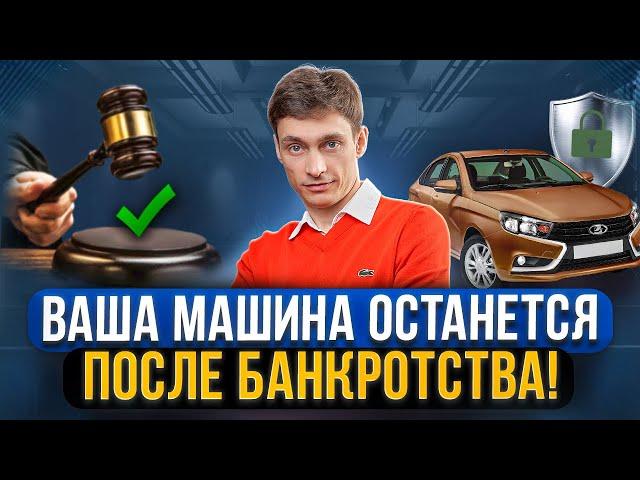 ВАША МАШИНА ОСТАНЕТСЯ
ПОСЛЕ БАНКРОТСТВА!